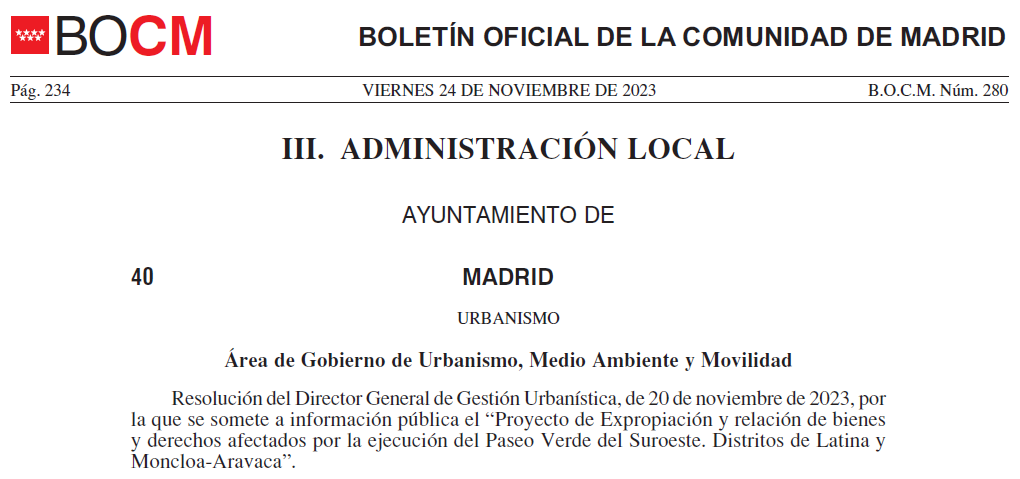 BOCM

BOLETÍN OFICIAL DE LA COMUNIDAD DE MADRID

Pág. 234 VIERNES 24 DE NOVIEMBRE DE 2023 B.O.C.M. Núm. 280

III. ADMINISTRACIÓN LOCAL

AYUNTAMIENTO DE

40 MADRID

URBANISMO

Área de Gobierno de Urbanismo, Medio Ambiente y Movilidad

Resolución del Director General de Gestión Urbanística, de 20 de noviembre de 2023, por la que se somete a información pública el “Proyecto de Expropiación y relación de bienes y derechos afectados por la ejecución del Paseo Verde del Suroeste. Distritos de Latina y Moncloa-Aravaca”.